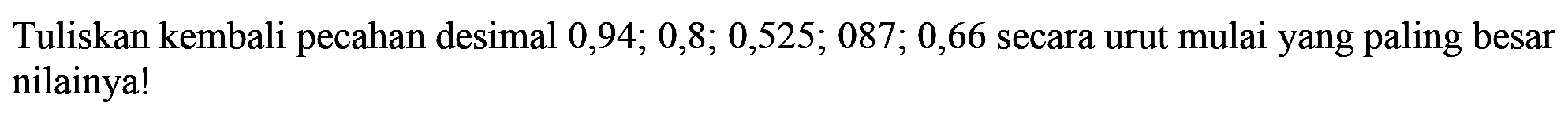 Tuliskan kembali pecahan desimal 0,94; 0,8; 0,525; 087; 0,66 secara urut mulai yang paling besar nilainya!